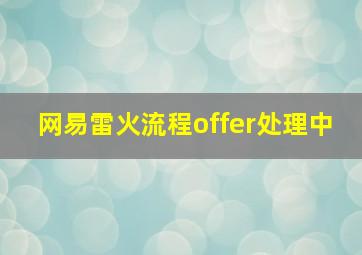 网易雷火流程offer处理中